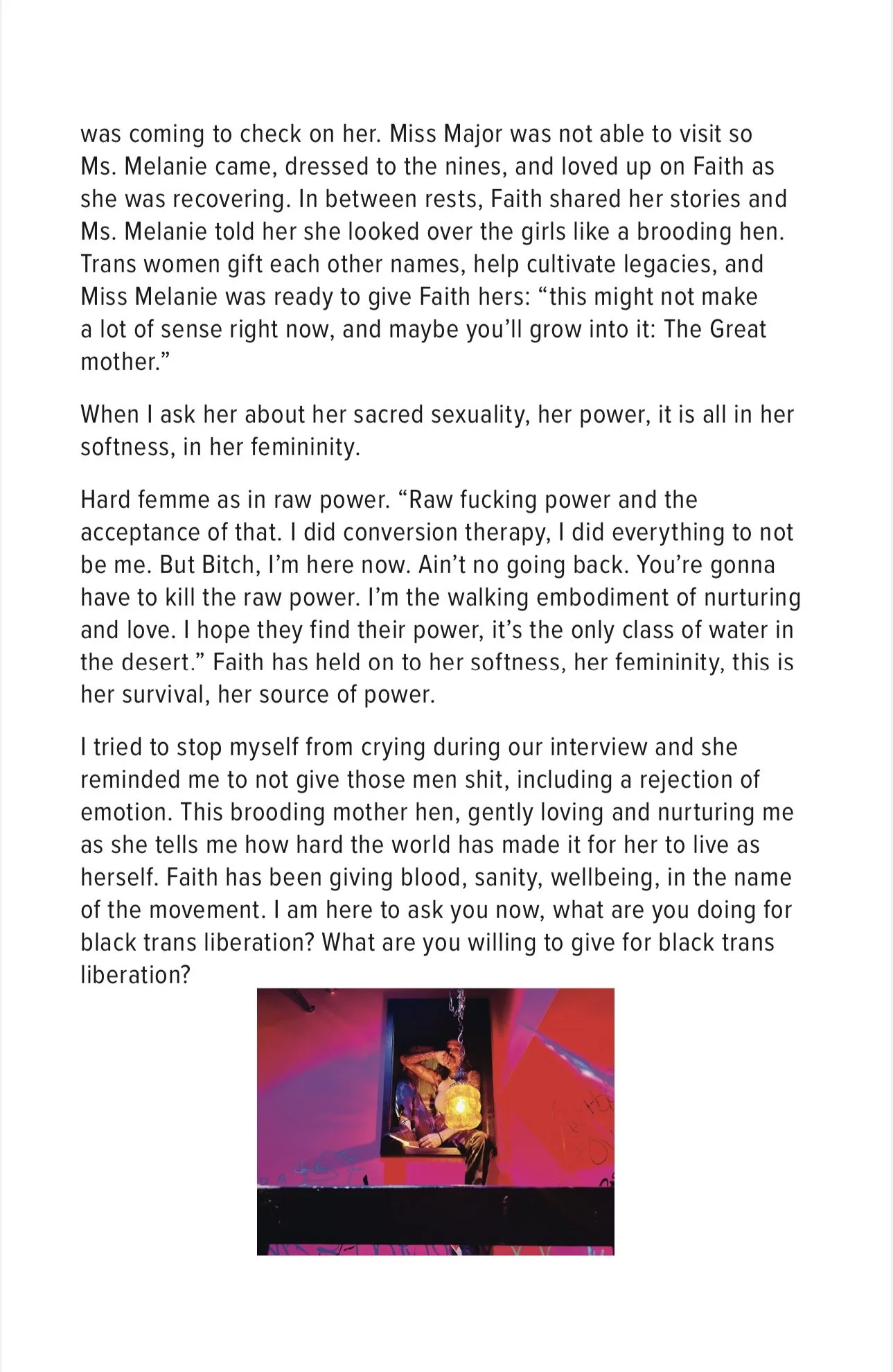 was coming to check on her. Miss Major was not able to visit so Ms. Melanie came, dressed to the nines, and loved up on Faith as she was recovering. In between rests, Faith shared her stories and Ms. Melanie told her she looked over the girls like a brooding hen. Trans women gift each other names, help cultivate legacies, and Miss Melanie was ready to give Faith hers: "this might not make a lot of sense right now, and maybe you'll grow into it: The Great mother."

When I ask her about her sacred sexuality, her power, it is all in her softness, in her femininity.

Hard femme as in raw power. "Raw fucking power and the acceptance of that. I did conversion therapy, I did everything to not be me. But Bitch, I'm here now. Ain't no going back. You're gonna have to kill the raw power. I'm the walking embodiment of nurturing and love. I hope they find their power, it's the only class of water in the desert." Faith has held on to her softness, her femininity, this is her survival, her source of power.

I tried to stop myself from crying during our interview and she reminded me to not give those men shit, including a rejection of emotion. This brooding mother hen, gently loving and nurturing me as she tells me how hard the world has made it for her to live as herself. Faith has been giving blood, sanity, wellbeing, in the name of the movement. I am here to ask you now, what are you doing for black trans liberation? What are you willing to give for black trans liberation?